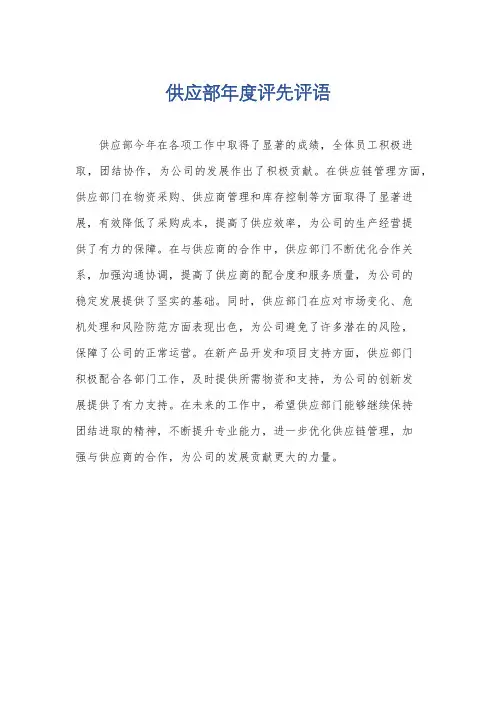 供应部年度评先评语

供应部今年在各项工作中取得了显著的成绩，全体员工积极进取，团结协作，为公司的发展作出了积极贡献。在供应链管理方面，供应部门在物资采购、供应商管理和库存控制等方面取得了显著进展，有效降低了采购成本，提高了供应效率，为公司的生产经营提供了有力的保障。在与供应商的合作中，供应部门不断优化合作关系，加强沟通协调，提高了供应商的配合度和服务质量，为公司的稳定发展提供了坚实的基础。同时，供应部门在应对市场变化、危机处理和风险防范方面表现出色，为公司避免了许多潜在的风险，保障了公司的正常运营。在新产品开发和项目支持方面，供应部门积极配合各部门工作，及时提供所需物资和支持，为公司的创新发展提供了有力支持。在未来的工作中，希望供应部门能够继续保持团结进取的精神，不断提升专业能力，进一步优化供应链管理，加强与供应商的合作，为公司的发展贡献更大的力量。